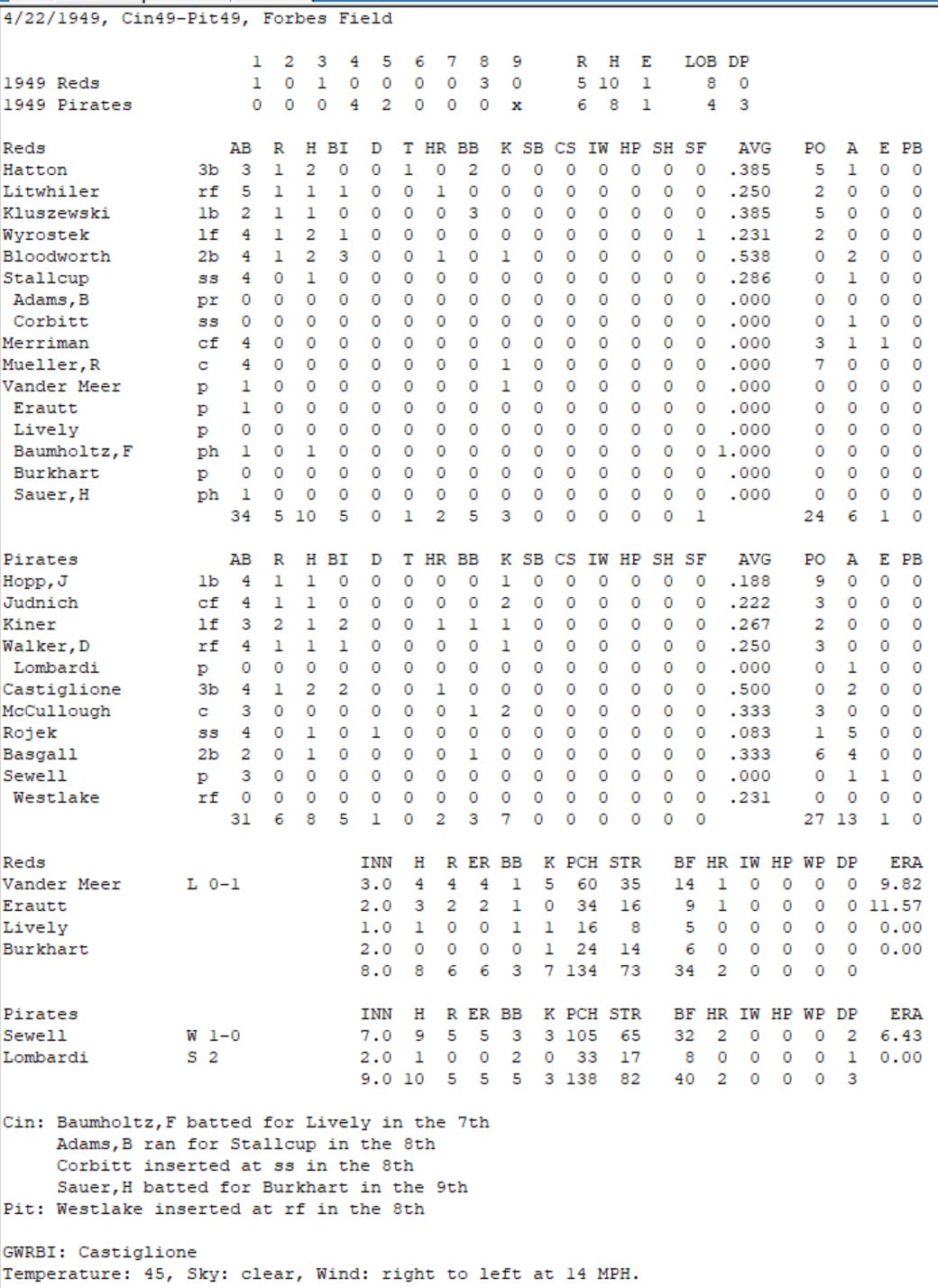 4/22/1949, Cin49-Pit49, Forbes Field

|  | 1 | 2 | 3 | 4 | 5 | 6 | 7 | 8 | 9 | R | H | E | LOB | DP |
|---|---|---|---|---|---|---|---|---|---|---|---|---|---|---|
| 1949 Reds | 1 | 0 | 1 | 0 | 0 | 0 | 0 | 3 | 0 | 5 | 10 | 1 | 8 | 0 |
| 1949 Pirates | 0 | 0 | 0 | 4 | 2 | 0 | 0 | 0 | x | 6 | 8 | 1 | 4 | 3 |

| Reds |  | AB | R | H | BI | D | T | HR | BB | K | SB | CS | IW | HP | SH | SF | AVG | PO | A | E | PB |
|---|---|---|---|---|---|---|---|---|---|---|---|---|---|---|---|---|---|---|---|---|---|
| Hatton | 3b | 3 | 1 | 2 | 0 | 0 | 1 | 0 | 2 | 0 | 0 | 0 | 0 | 0 | 0 | 0 | .385 | 5 | 1 | 0 | 0 |
| Litwhiler | rf | 5 | 1 | 1 | 1 | 0 | 0 | 1 | 0 | 0 | 0 | 0 | 0 | 0 | 0 | 0 | .250 | 2 | 0 | 0 | 0 |
| Kluszewski | 1b | 2 | 1 | 1 | 0 | 0 | 0 | 0 | 3 | 0 | 0 | 0 | 0 | 0 | 0 | 0 | .385 | 5 | 0 | 0 | 0 |
| Wyrostek | lf | 4 | 1 | 2 | 1 | 0 | 0 | 0 | 0 | 0 | 0 | 0 | 0 | 0 | 0 | 1 | .231 | 2 | 0 | 0 | 0 |
| Bloodworth | 2b | 4 | 1 | 2 | 3 | 0 | 0 | 1 | 0 | 1 | 0 | 0 | 0 | 0 | 0 | 0 | .538 | 0 | 2 | 0 | 0 |
| Stallcup | ss | 4 | 0 | 1 | 0 | 0 | 0 | 0 | 0 | 0 | 0 | 0 | 0 | 0 | 0 | 0 | .286 | 0 | 1 | 0 | 0 |
| Adams,B | pr | 0 | 0 | 0 | 0 | 0 | 0 | 0 | 0 | 0 | 0 | 0 | 0 | 0 | 0 | 0 | .000 | 0 | 0 | 0 | 0 |
| Corbitt | ss | 0 | 0 | 0 | 0 | 0 | 0 | 0 | 0 | 0 | 0 | 0 | 0 | 0 | 0 | 0 | .000 | 0 | 1 | 0 | 0 |
| Merriman | cf | 4 | 0 | 0 | 0 | 0 | 0 | 0 | 0 | 0 | 0 | 0 | 0 | 0 | 0 | 0 | .000 | 3 | 1 | 1 | 0 |
| Mueller,R | c | 4 | 0 | 0 | 0 | 0 | 0 | 0 | 0 | 1 | 0 | 0 | 0 | 0 | 0 | 0 | .000 | 7 | 0 | 0 | 0 |
| Vander Meer | p | 1 | 0 | 0 | 0 | 0 | 0 | 0 | 0 | 1 | 0 | 0 | 0 | 0 | 0 | 0 | .000 | 0 | 0 | 0 | 0 |
| Erautt | p | 1 | 0 | 0 | 0 | 0 | 0 | 0 | 0 | 0 | 0 | 0 | 0 | 0 | 0 | 0 | .000 | 0 | 0 | 0 | 0 |
| Lively | p | 0 | 0 | 0 | 0 | 0 | 0 | 0 | 0 | 0 | 0 | 0 | 0 | 0 | 0 | 0 | .000 | 0 | 0 | 0 | 0 |
| Baumholtz,F | ph | 1 | 0 | 1 | 0 | 0 | 0 | 0 | 0 | 0 | 0 | 0 | 0 | 0 | 0 | 0 | 1.000 | 0 | 0 | 0 | 0 |
| Burkhart | p | 0 | 0 | 0 | 0 | 0 | 0 | 0 | 0 | 0 | 0 | 0 | 0 | 0 | 0 | 0 | .000 | 0 | 0 | 0 | 0 |
| Sauer,H | ph | 1 | 0 | 0 | 0 | 0 | 0 | 0 | 0 | 0 | 0 | 0 | 0 | 0 | 0 | 0 | .000 | 0 | 0 | 0 | 0 |
|  |  | 34 | 5 | 10 | 5 | 0 | 1 | 2 | 5 | 3 | 0 | 0 | 0 | 0 | 0 | 1 |  | 24 | 6 | 1 | 0 |

| Pirates |  | AB | R | H | BI | D | T | HR | BB | K | SB | CS | IW | HP | SH | SF | AVG | PO | A | E | PB |
|---|---|---|---|---|---|---|---|---|---|---|---|---|---|---|---|---|---|---|---|---|---|
| Hopp,J | 1b | 4 | 1 | 1 | 0 | 0 | 0 | 0 | 0 | 1 | 0 | 0 | 0 | 0 | 0 | 0 | .188 | 9 | 0 | 0 | 0 |
| Judnich | cf | 4 | 1 | 1 | 0 | 0 | 0 | 0 | 0 | 2 | 0 | 0 | 0 | 0 | 0 | 0 | .222 | 3 | 0 | 0 | 0 |
| Kiner | lf | 3 | 2 | 1 | 2 | 0 | 0 | 1 | 1 | 1 | 0 | 0 | 0 | 0 | 0 | 0 | .267 | 2 | 0 | 0 | 0 |
| Walker,D | rf | 4 | 1 | 1 | 1 | 0 | 0 | 0 | 0 | 1 | 0 | 0 | 0 | 0 | 0 | 0 | .250 | 3 | 0 | 0 | 0 |
| Lombardi | p | 0 | 0 | 0 | 0 | 0 | 0 | 0 | 0 | 0 | 0 | 0 | 0 | 0 | 0 | 0 | .000 | 0 | 1 | 0 | 0 |
| Castiglione | 3b | 4 | 1 | 2 | 2 | 0 | 0 | 1 | 0 | 0 | 0 | 0 | 0 | 0 | 0 | 0 | .500 | 0 | 2 | 0 | 0 |
| McCullough | c | 3 | 0 | 0 | 0 | 0 | 0 | 0 | 1 | 2 | 0 | 0 | 0 | 0 | 0 | 0 | .333 | 3 | 0 | 0 | 0 |
| Rojek | ss | 4 | 0 | 1 | 0 | 1 | 0 | 0 | 0 | 0 | 0 | 0 | 0 | 0 | 0 | 0 | .083 | 1 | 5 | 0 | 0 |
| Basgall | 2b | 2 | 0 | 1 | 0 | 0 | 0 | 0 | 1 | 0 | 0 | 0 | 0 | 0 | 0 | 0 | .333 | 6 | 4 | 0 | 0 |
| Sewell | p | 3 | 0 | 0 | 0 | 0 | 0 | 0 | 0 | 0 | 0 | 0 | 0 | 0 | 0 | 0 | .000 | 0 | 1 | 1 | 0 |
| Westlake | rf | 0 | 0 | 0 | 0 | 0 | 0 | 0 | 0 | 0 | 0 | 0 | 0 | 0 | 0 | 0 | .231 | 0 | 0 | 0 | 0 |
|  |  | 31 | 6 | 8 | 5 | 1 | 0 | 2 | 3 | 7 | 0 | 0 | 0 | 0 | 0 | 0 |  | 27 | 13 | 1 | 0 |

| Reds |  | INN | H | R | ER | BB | K | PCH | STR | BF | HR | IW | HP | WP | DP | ERA |
|---|---|---|---|---|---|---|---|---|---|---|---|---|---|---|---|---|
| Vander Meer | L 0-1 | 3.0 | 4 | 4 | 4 | 1 | 5 | 60 | 35 | 14 | 1 | 0 | 0 | 0 | 0 | 9.82 |
| Erautt |  | 2.0 | 3 | 2 | 2 | 1 | 0 | 34 | 16 | 9 | 1 | 0 | 0 | 0 | 0 | 11.57 |
| Lively |  | 1.0 | 1 | 0 | 0 | 1 | 1 | 16 | 8 | 5 | 0 | 0 | 0 | 0 | 0 | 0.00 |
| Burkhart |  | 2.0 | 0 | 0 | 0 | 0 | 1 | 24 | 14 | 6 | 0 | 0 | 0 | 0 | 0 | 0.00 |
|  |  | 8.0 | 8 | 6 | 6 | 3 | 7 | 134 | 73 | 34 | 2 | 0 | 0 | 0 | 0 |  |

| Pirates |  | INN | H | R | ER | BB | K | PCH | STR | BF | HR | IW | HP | WP | DP | ERA |
|---|---|---|---|---|---|---|---|---|---|---|---|---|---|---|---|---|
| Sewell | W 1-0 | 7.0 | 9 | 5 | 5 | 3 | 3 | 105 | 65 | 32 | 2 | 0 | 0 | 0 | 2 | 6.43 |
| Lombardi | S 2 | 2.0 | 1 | 0 | 0 | 2 | 0 | 33 | 17 | 8 | 0 | 0 | 0 | 0 | 1 | 0.00 |
|  |  | 9.0 | 10 | 5 | 5 | 5 | 3 | 138 | 82 | 40 | 2 | 0 | 0 | 0 | 3 |  |

Cin: Baumholtz,F batted for Lively in the 7th
Adams,B ran for Stallcup in the 8th
Corbitt inserted at ss in the 8th
Sauer,H batted for Burkhart in the 9th
Pit: Westlake inserted at rf in the 8th

GWRBI: Castiglione
Temperature: 45, Sky: clear, Wind: right to left at 14 MPH.